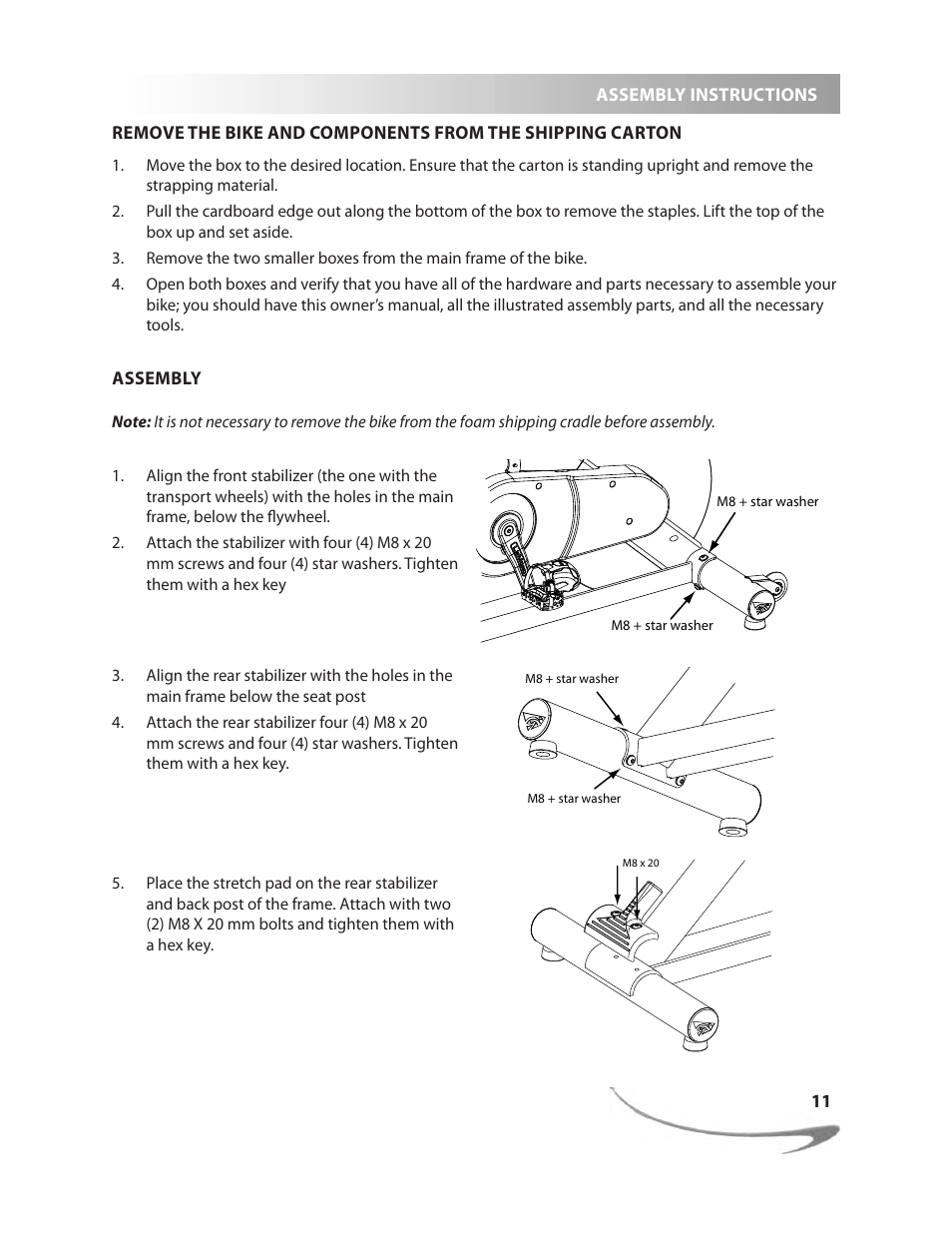 ASSEMBLY INSTRUCTIONS

REMOVE THE BIKE AND COMPONENTS FROM THE SHIPPING CARTON

1. Move the box to the desired location. Ensure that the carton is standing upright and remove the strapping material.

2. Pull the cardboard edge out along the bottom of the box to remove the staples. Lift the top of the box up and set aside.

3. Remove the two smaller boxes from the main frame of the bike.

4. Open both boxes and verify that you have all of the hardware and parts necessary to assemble your bike; you should have this owner's manual, all the illustrated assembly parts, and all the necessary tools.

ASSEMBLY

Note: It is not necessary to remove the bike from the foam shipping cradle before assembly.

1. Align the front stabilizer (the one with the transport wheels) with the holes in the main frame, below the flywheel.

2. Attach the stabilizer with four (4) M8 x 20 mm screws and four (4) star washers. Tighten them with a hex key

M8 + star washer

M8 + star washer

3. Align the rear stabilizer with the holes in the main frame below the seat post

4. Attach the rear stabilizer four (4) M8 x 20 mm screws and four (4) star washers. Tighten them with a hex key.

M8 + star washer

M8 + star washer

5. Place the stretch pad on the rear stabilizer and back post of the frame. Attach with two (2) M8 X 20 mm bolts and tighten them with a hex key.

M8 x 20

11